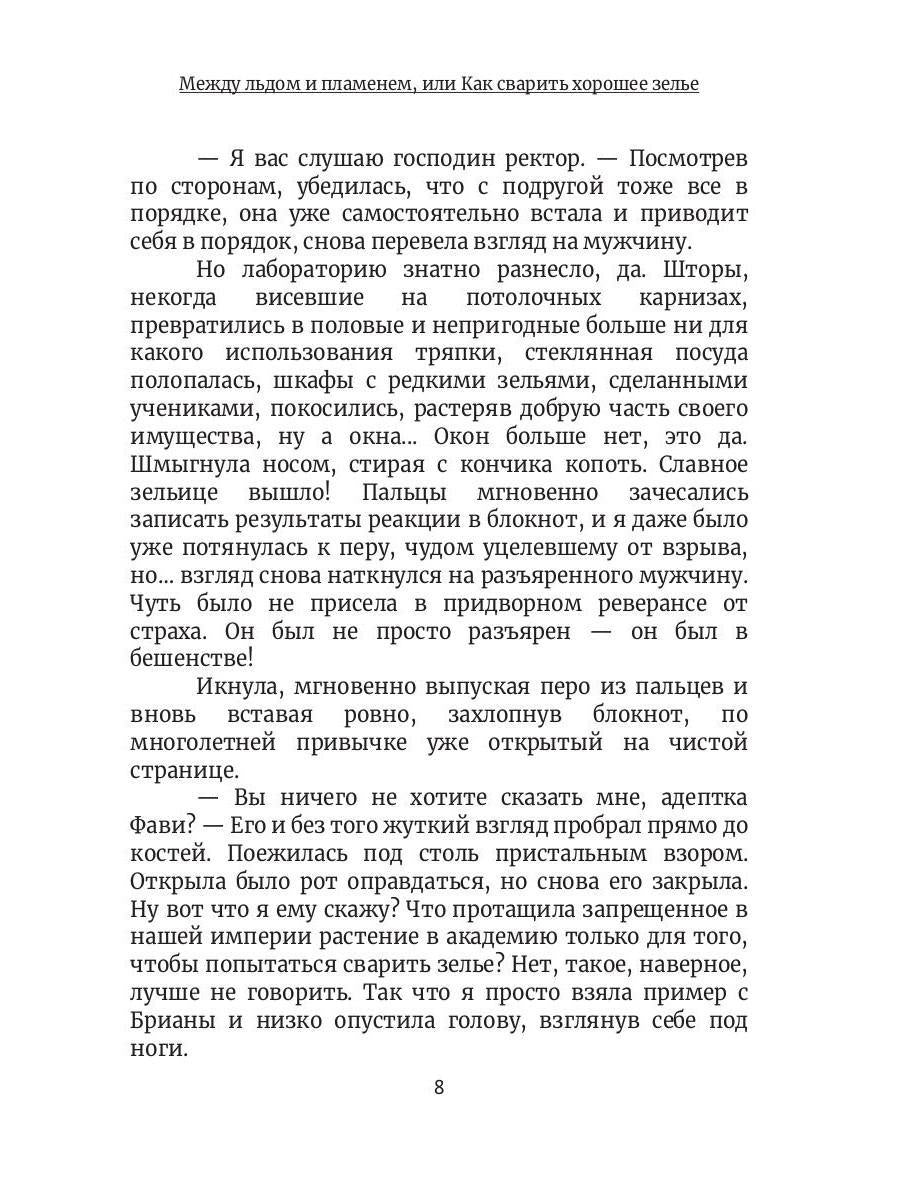 Между льдом и пламенем, или Как сварить хорошее зелье

— Я вас слушаю господин ректор. — Посмотрев по сторонам, убедилась, что с подругой тоже все в порядке, она уже самостоятельно встала и приводит себя в порядок, снова перевела взгляд на мужчину.

Но лабораторию знатно разнесло, да. Шторы, некогда висевшие на потолочных карнизах, превратились в половые и непригодные больше ни для какого использования тряпки, стеклянная посуда полопалась, шкафы с редкими зельями, сделанными учениками, покосились, растеряв добрую часть своего имущества, ну а окна... Окон больше нет, это да. Шмыгнула носом, стирая с кончика копоть. Славное зельице вышло! Пальцы мгновенно зачесались записать результаты реакции в блокнот, и я даже было уже потянулась к перу, чудом уцелевшему от взрыва, но... взгляд снова наткнулся на разъяренного мужчину. Чуть было не присела в придворном реверансе от страха. Он был не просто разъярен — он был в бешенстве!

Икнула, мгновенно выпуская перо из пальцев и вновь вставая ровно, захлопнув блокнот, по многолетней привычке уже открытый на чистой странице.

— Вы ничего не хотите сказать мне, адептка Фави? — Его и без того жуткий взгляд пробрал прямо до костей. Поежилась под столь пристальным взором. Открыла было рот оправдаться, но снова его закрыла. Ну вот что я ему скажу? Что протащила запрещенное в нашей империи растение в академию только для того, чтобы попытаться сварить зелье? Нет, такое, наверное, лучше не говорить. Так что я просто взяла пример с Брианы и низко опустила голову, взглянув себе под ноги.

8